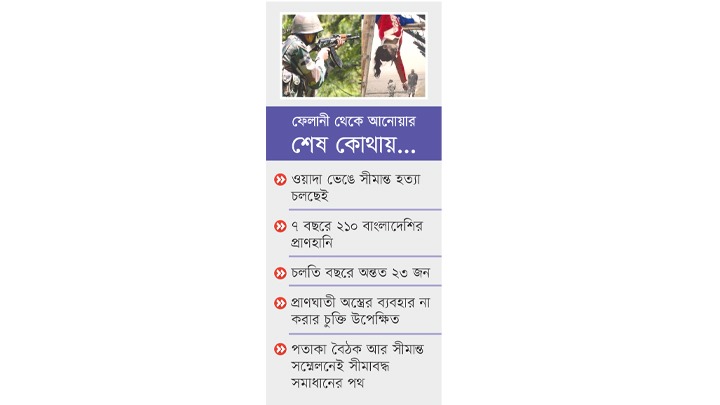 ফেলানী থেকে আনোয়ার
শেষ কোথায়...

ওয়াদা ভেঙে সীমান্ত হত্যা চলছেই

৭ বছরে ২১০ বাংলাদেশির প্রাণহানি

চলতি বছরে অন্তত ২৩ জন

প্রাণঘাতী অস্ত্রের ব্যবহার না করার চুক্তি উপেক্ষিত

পতাকা বৈঠক আর সীমান্ত সম্মেলনেই সীমাবদ্ধ সমাধানের পথ